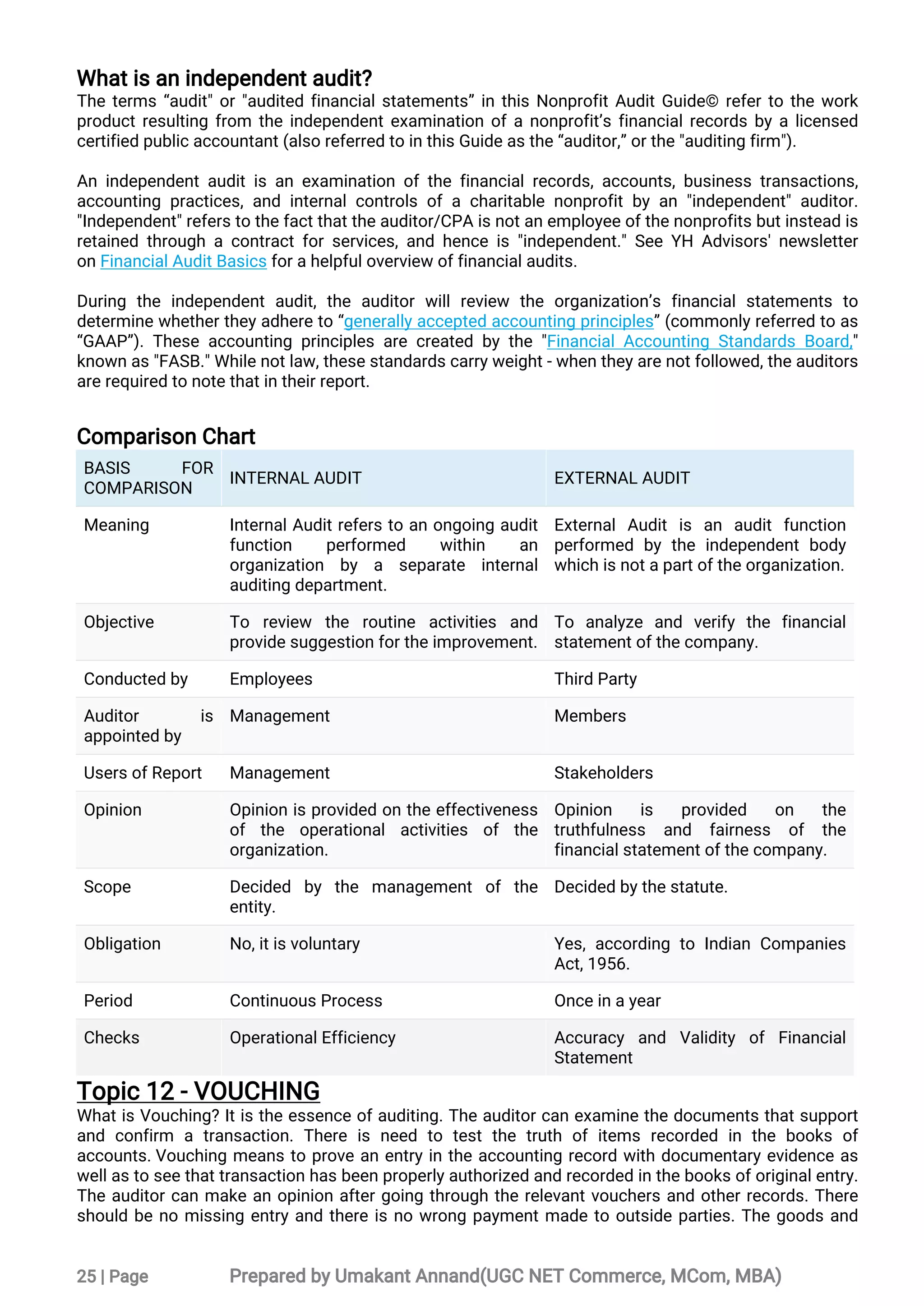 What is an independent audit?
The terms “audit" or "audited financial statements” in this Nonprofit Audit Guide© refer to the work product resulting from the independent examination of a nonprofit’s financial records by a licensed certified public accountant (also referred to in this Guide as the “auditor,” or the "auditing firm").

An independent audit is an examination of the financial records, accounts, business transactions, accounting practices, and internal controls of a charitable nonprofit by an "independent" auditor. "Independent" refers to the fact that the auditor/CPA is not an employee of the nonprofits but instead is retained through a contract for services, and hence is "independent." See YH Advisors' newsletter on Financial Audit Basics for a helpful overview of financial audits.

During the independent audit, the auditor will review the organization’s financial statements to determine whether they adhere to “generally accepted accounting principles” (commonly referred to as “GAAP”). These accounting principles are created by the "Financial Accounting Standards Board," known as "FASB." While not law, these standards carry weight - when they are not followed, the auditors are required to note that in their report.

Comparison Chart

| BASIS FOR COMPARISON | INTERNAL AUDIT | EXTERNAL AUDIT |
|---|---|---|
| Meaning | Internal Audit refers to an ongoing audit function performed within an organization by a separate internal auditing department. | External Audit is an audit function performed by the independent body which is not a part of the organization. |
| Objective | To review the routine activities and provide suggestion for the improvement. | To analyze and verify the financial statement of the company. |
| Conducted by | Employees | Third Party |
| Auditor is appointed by | Management | Members |
| Users of Report | Management | Stakeholders |
| Opinion | Opinion is provided on the effectiveness of the operational activities of the organization. | Opinion is provided on the truthfulness and fairness of the financial statement of the company. |
| Scope | Decided by the management of the entity. | Decided by the statute. |
| Obligation | No, it is voluntary | Yes, according to Indian Companies Act, 1956. |
| Period | Continuous Process | Once in a year |
| Checks | Operational Efficiency | Accuracy and Validity of Financial Statement |

Topic 12 - VOUCHING
What is Vouching? It is the essence of auditing. The auditor can examine the documents that support and confirm a transaction. There is need to test the truth of items recorded in the books of accounts. Vouching means to prove an entry in the accounting record with documentary evidence as well as to see that transaction has been properly authorized and recorded in the books of original entry. The auditor can make an opinion after going through the relevant vouchers and other records. There should be no missing entry and there is no wrong payment made to outside parties. The goods and

25 | Page Prepared by Umakant Annand(UGC NET Commerce, MCom, MBA)